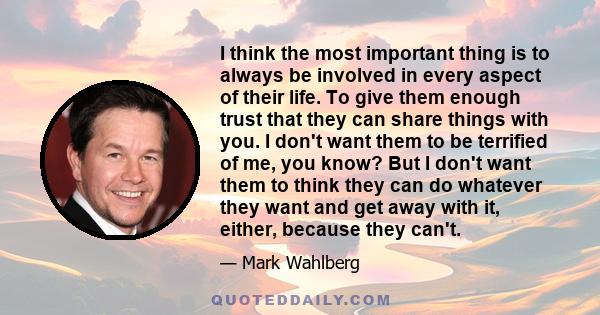 I think the most important thing is to always be involved in every aspect of their life. To give them enough trust that they can share things with you. I don't want them to be terrified of me, you know? But I don't want them to think they can do whatever they want and get away with it, either, because they can't.

— Mark Wahlberg

QUOTEDDAILY.COM